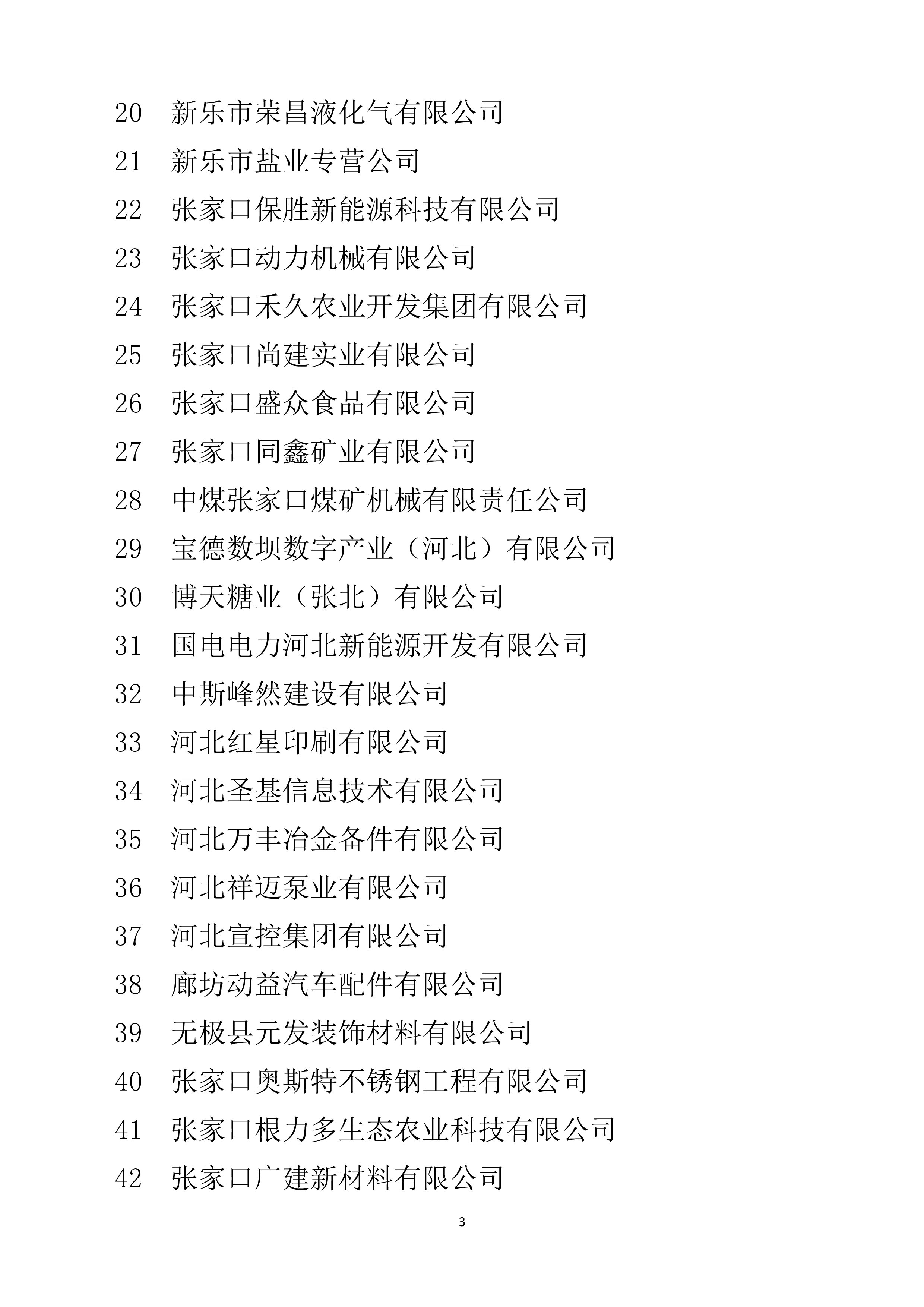 20 新乐市荣昌液化气有限公司

21 新乐市盐业专营公司

22 张家口保胜新能源科技有限公司

23 张家口动力机械有限公司

24 张家口禾久农业开发集团有限公司

25 张家口尚建实业有限公司

26 张家口盛众食品有限公司

27 张家口同鑫矿业有限公司

28 中煤张家口煤矿机械有限责任公司

29 宝德数坝数字产业（河北）有限公司

30 博天糖业（张北）有限公司

31 国电电力河北新能源开发有限公司

32 中斯峰然建设有限公司

33 河北红星印刷有限公司

34 河北圣基信息技术有限公司

35 河北万丰冶金备件有限公司

36 河北祥迈泵业有限公司

37 河北宣控集团有限公司

38 廊坊动益汽车配件有限公司

39 无极县元发装饰材料有限公司

40 张家口奥斯特不锈钢工程有限公司

41 张家口根力多生态农业科技有限公司

42 张家口广建新材料有限公司

3